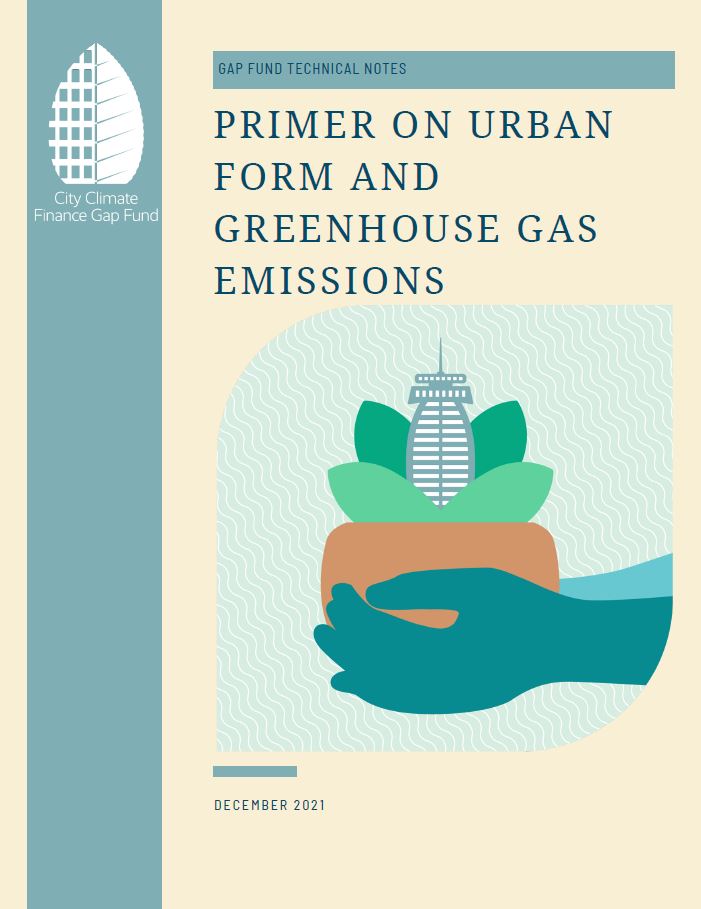 City Climate Finance Gap Fund

GAP FUND TECHNICAL NOTES

PRIMER ON URBAN FORM AND GREENHOUSE GAS EMISSIONS

DECEMBER 2021